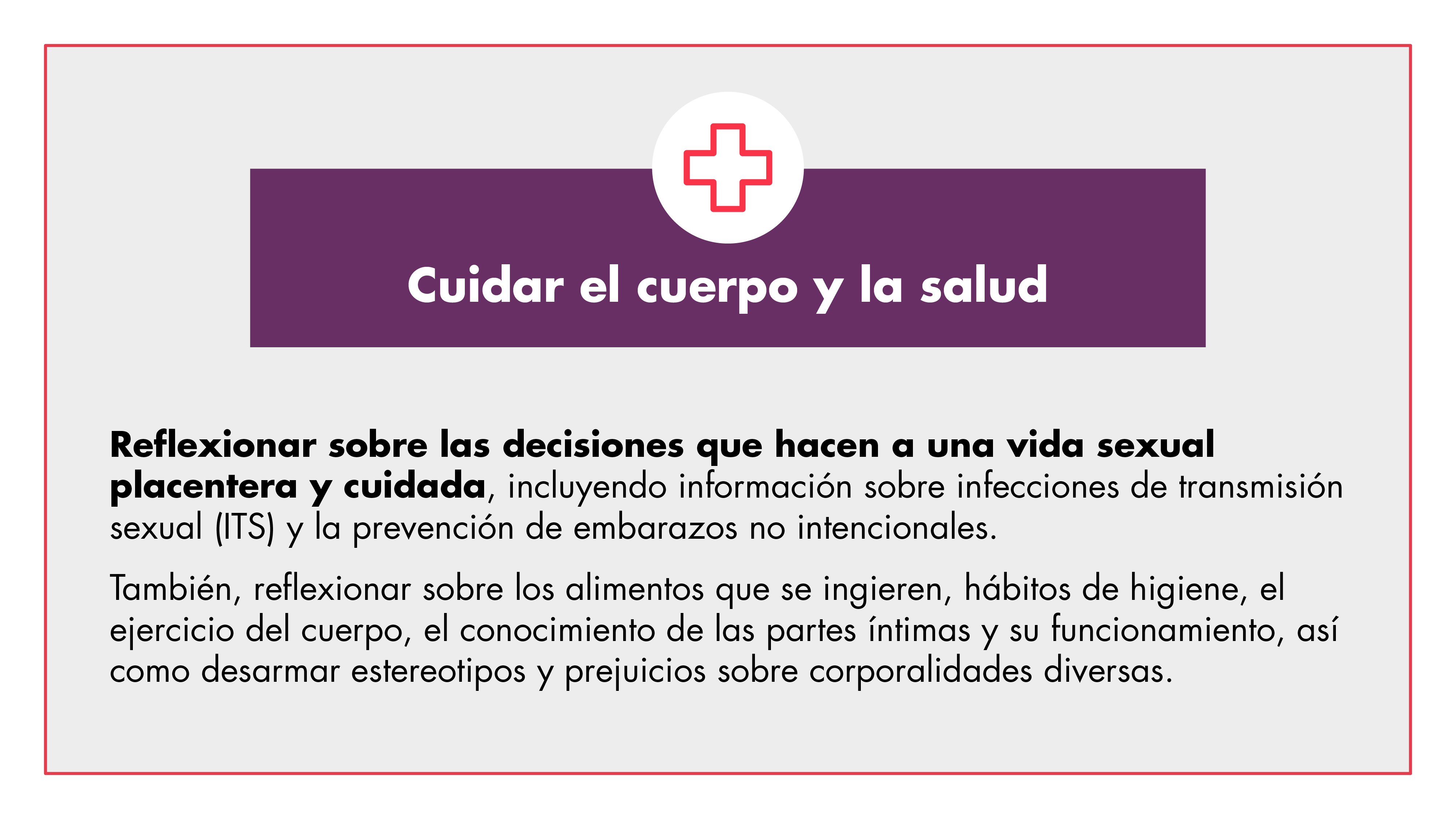 Cuidar el cuerpo y la salud

Reflexionar sobre las decisiones que hacen a una vida sexual placentera y cuidada, incluyendo información sobre infecciones de transmisión sexual (ITS) y la prevención de embarazos no intencionales.

También, reflexionar sobre los alimentos que se ingieren, hábitos de higiene, el ejercicio del cuerpo, el conocimiento de las partes íntimas y su funcionamiento, así como desarmar estereotipos y prejuicios sobre corporalidades diversas.